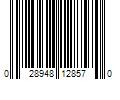 0 28948 12857 0